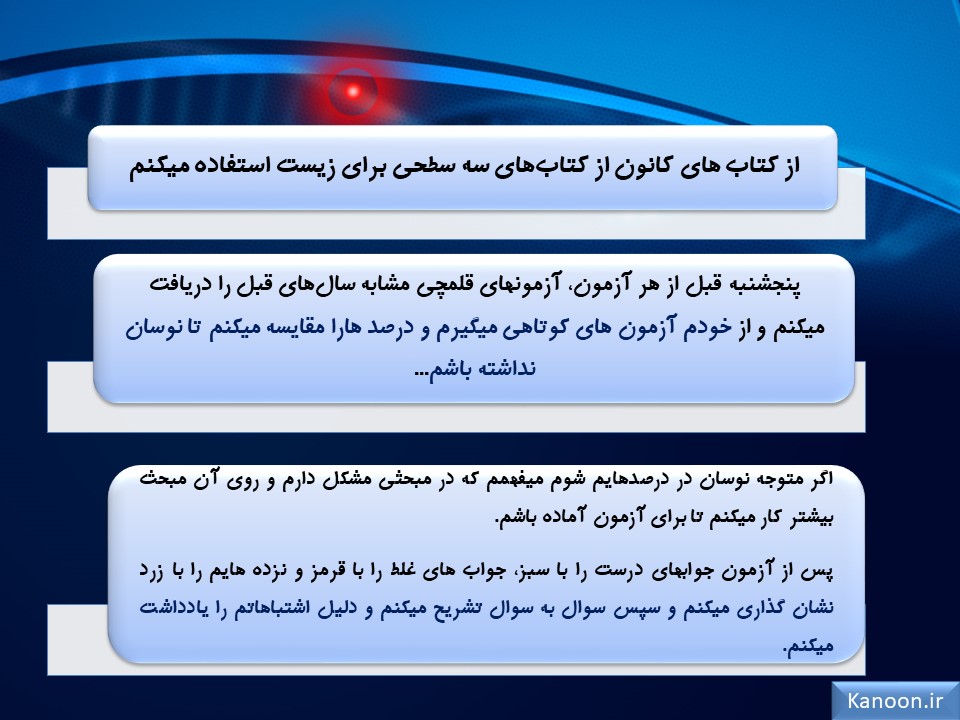 از کتاب های کانون از کتاب‌های سه سطحی برای زیست استفاده میکنم

پنجشنبه قبل از هر آزمون، آزمونهای قلمچی مشابه سال‌های قبل را دریافت میکنم و از خودم آزمون های کوتاهی میگیرم و درصد هارا مقایسه میکنم تا نوسان نداشته باشم...

اگر متوجه نوسان در درصدهایم شوم میفهمم که در مبحثی مشکل دارم و روی آن مبحث بیشتر کار میکنم تا برای آزمون آماده باشم.

پس از آزمون جوابهای درست را با سبز، جواب های غلط را با قرمز و نزده هایم را با زرد نشان گذاری میکنم و سپس سوال به سوال تشریح میکنم و دلیل اشتباهاتم را یادداشت میکنم.

Kanoon.ir